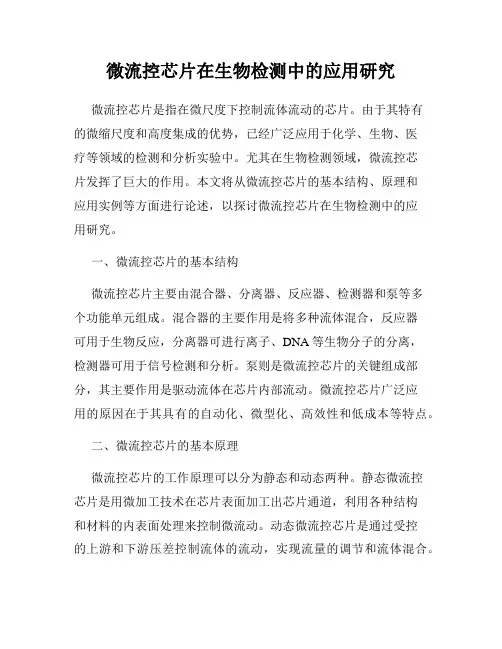 微流控芯片在生物检测中的应用研究

微流控芯片是指在微尺度下控制流体流动的芯片。由于其特有的微缩尺度和高度集成的优势，已经广泛应用于化学、生物、医疗等领域的检测和分析实验中。尤其在生物检测领域，微流控芯片发挥了巨大的作用。本文将从微流控芯片的基本结构、原理和应用实例等方面进行论述，以探讨微流控芯片在生物检测中的应用研究。

一、微流控芯片的基本结构

微流控芯片主要由混合器、分离器、反应器、检测器和泵等多个功能单元组成。混合器的主要作用是将多种流体混合，反应器可用于生物反应，分离器可进行离子、DNA 等生物分子的分离，检测器可用于信号检测和分析。泵则是微流控芯片的关键组成部分，其主要作用是驱动流体在芯片内部流动。微流控芯片广泛应用的原因在于其具有的自动化、微型化、高效性和低成本等特点。

二、微流控芯片的基本原理

微流控芯片的工作原理可以分为静态和动态两种。静态微流控芯片是用微加工技术在芯片表面加工出芯片通道，利用各种结构和材料的内表面处理来控制微流动。动态微流控芯片是通过受控的上游和下游压差控制流体的流动，实现流量的调节和流体混合。